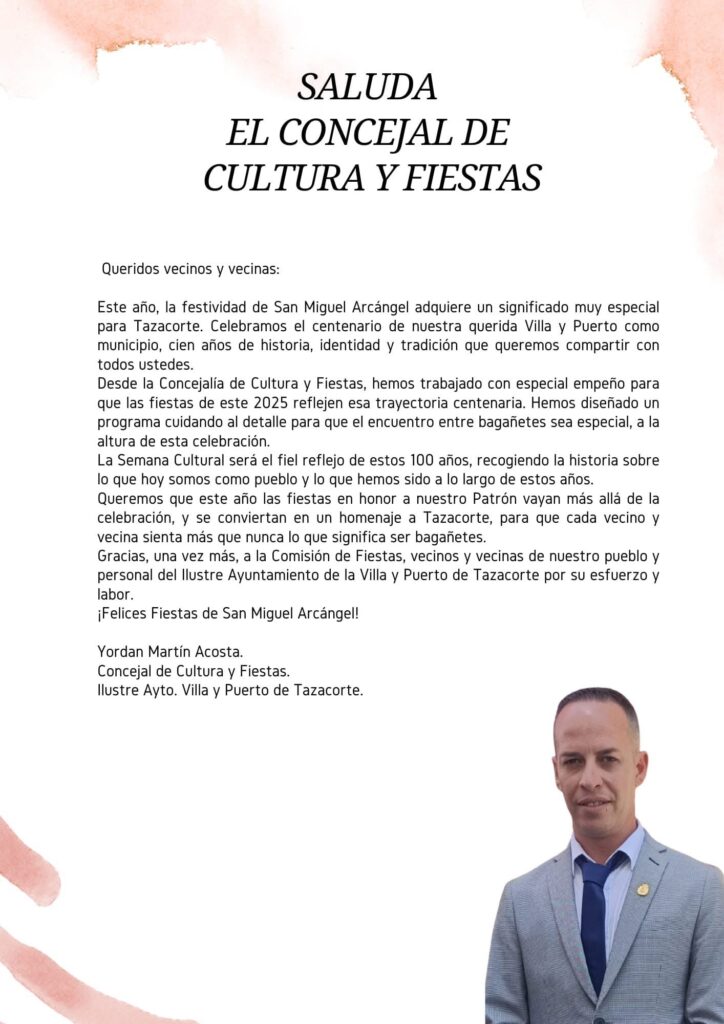 SALUDA
EL CONCEJAL DE
CULTURA Y FIESTAS

Queridos vecinos y vecinas:

Este año, la festividad de San Miguel Arcángel adquiere un significado muy especial para Tazacorte. Celebramos el centenario de nuestra querida Villa y Puerto como municipio, cien años de historia, identidad y tradición que queremos compartir con todos ustedes.
Desde la Concejalía de Cultura y Fiestas, hemos trabajado con especial empeño para que las fiestas de este 2025 reflejen esa trayectoria centenaria. Hemos diseñado un programa cuidando al detalle para que el encuentro entre bagañetes sea especial, a la altura de esta celebración.
La Semana Cultural será el fiel reflejo de estos 100 años, recogiendo la historia sobre lo que hoy somos como pueblo y lo que hemos sido a lo largo de estos años.
Queremos que este año las fiestas en honor a nuestro Patrón vayan más allá de la celebración, y se conviertan en un homenaje a Tazacorte, para que cada vecino y vecina sienta más que nunca lo que significa ser bagañetes.
Gracias, una vez más, a la Comisión de Fiestas, vecinos y vecinas de nuestro pueblo y personal del Ilustre Ayuntamiento de la Villa y Puerto de Tazacorte por su esfuerzo y labor.
¡Felices Fiestas de San Miguel Arcángel!

Yordan Martín Acosta.
Concejal de Cultura y Fiestas.
Ilustre Ayto. Villa y Puerto de Tazacorte.